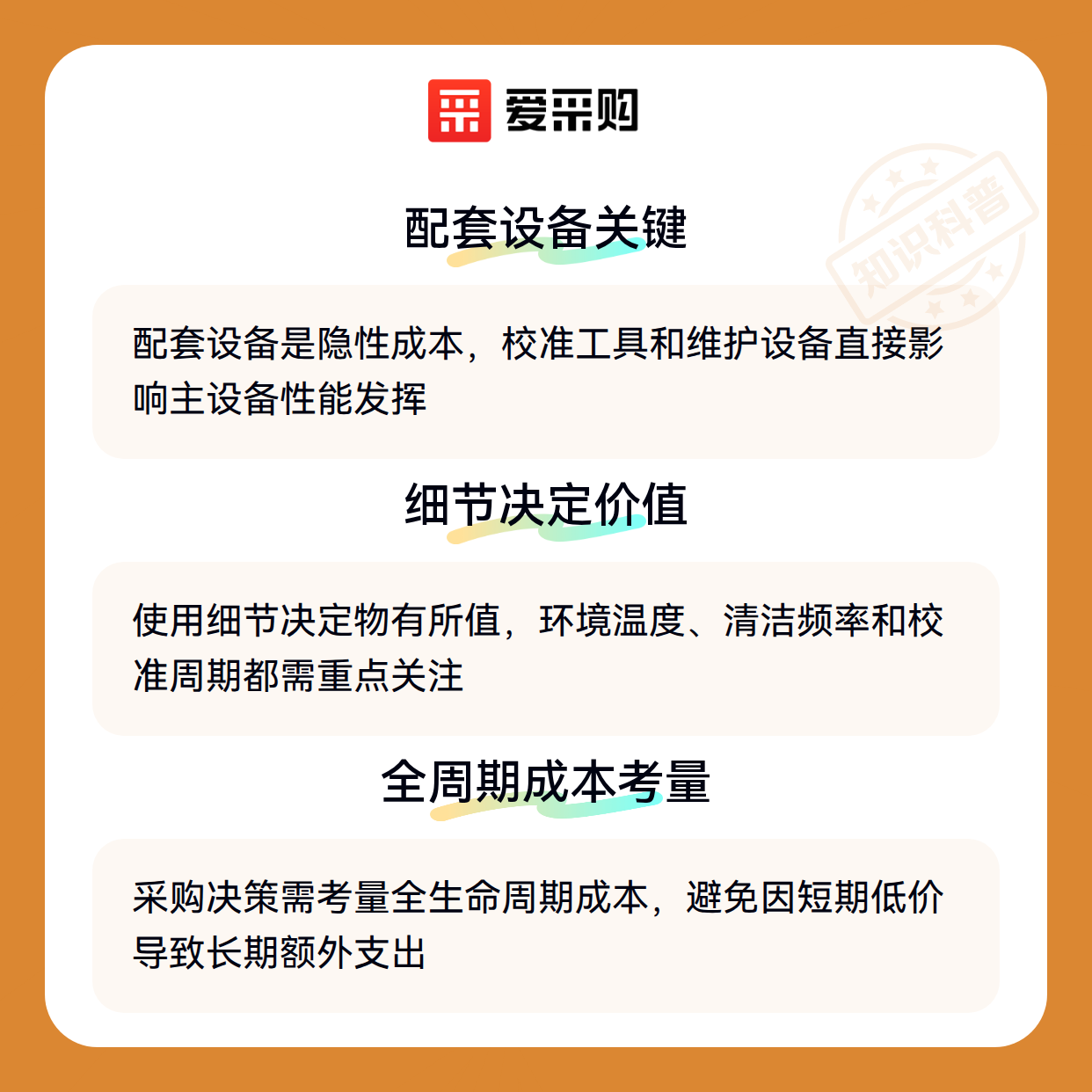 爱采购

配套设备关键

配套设备是隐性成本，校准工具和维护设备直接影响主设备性能发挥

细节决定价值

使用细节决定物有所值，环境温度、清洁频率和校准周期都需重点关注

全周期成本考量

采购决策需考量全生命周期成本，避免因短期低价导致长期额外支出

知识科普